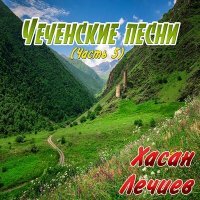 Чеченские песни
(Часть 5)

Хасан
Лечиев